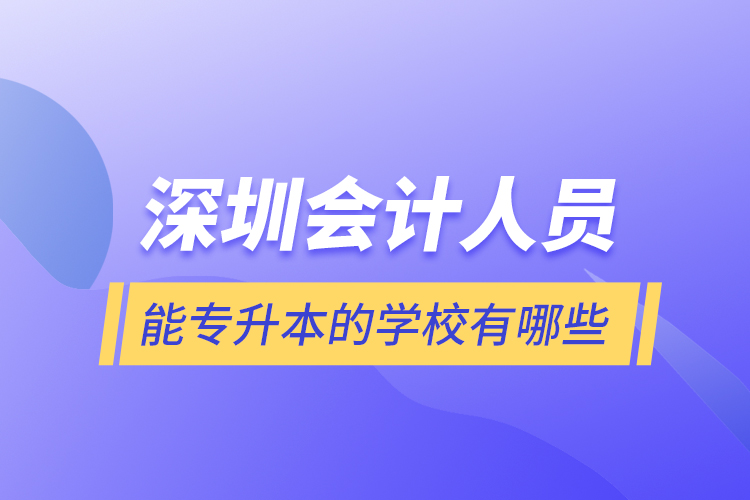 深圳会计人员

能专升本的学校有哪些